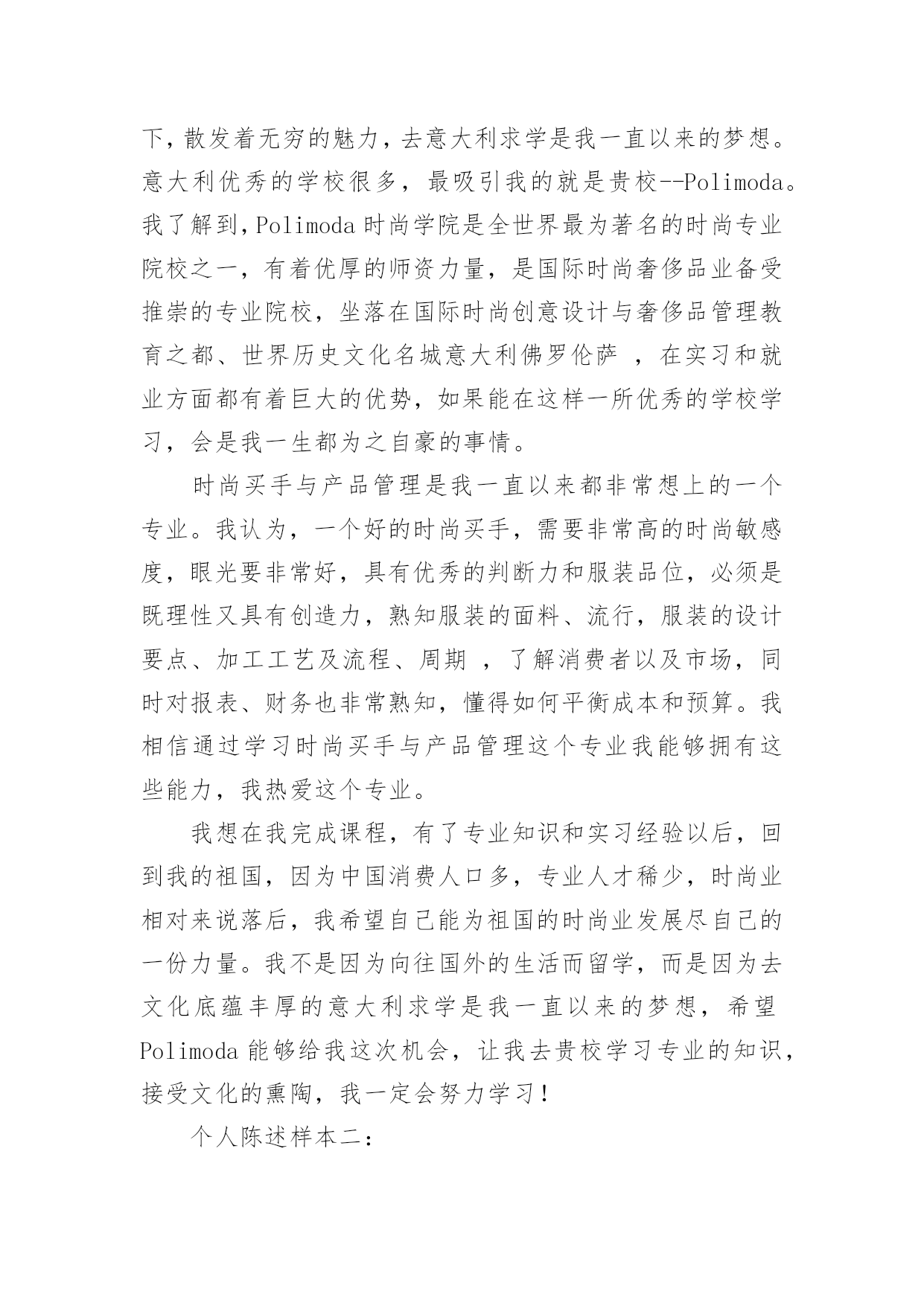 下，散发着无穷的魅力，去意大利求学是我一直以来的梦想。意大利优秀的学校很多，最吸引我的就是贵校--Polimoda。我了解到，Polimoda 时尚学院是全世界最为著名的时尚专业院校之一，有着优厚的师资力量，是国际时尚奢侈品业备受推崇的专业院校，坐落在国际时尚创意设计与奢侈品管理教育之都、世界历史文化名城意大利佛罗伦萨 ，在实习和就业方面都有着巨大的优势，如果能在这样一所优秀的学校学习，会是我一生都为之自豪的事情。

时尚买手与产品管理是我一直以来都非常想上的一个专业。我认为，一个好的时尚买手，需要非常高的时尚敏感度，眼光要非常好，具有优秀的判断力和服装品位，必须是既理性又具有创造力，熟知服装的面料、流行，服装的设计要点、加工工艺及流程、周期 ，了解消费者以及市场，同时对报表、财务也非常熟知，懂得如何平衡成本和预算。我相信通过学习时尚买手与产品管理这个专业我能够拥有这些能力，我热爱这个专业。

我想在我完成课程，有了专业知识和实习经验以后，回到我的祖国，因为中国消费人口多，专业人才稀少，时尚业相对来说落后，我希望自己能为祖国的时尚业发展尽自己的一份力量。我不是因为向往国外的生活而留学，而是因为去文化底蕴丰厚的意大利求学是我一直以来的梦想，希望 Polimoda 能够给我这次机会，让我去贵校学习专业的知识，接受文化的熏陶，我一定会努力学习！

个人陈述样本二：